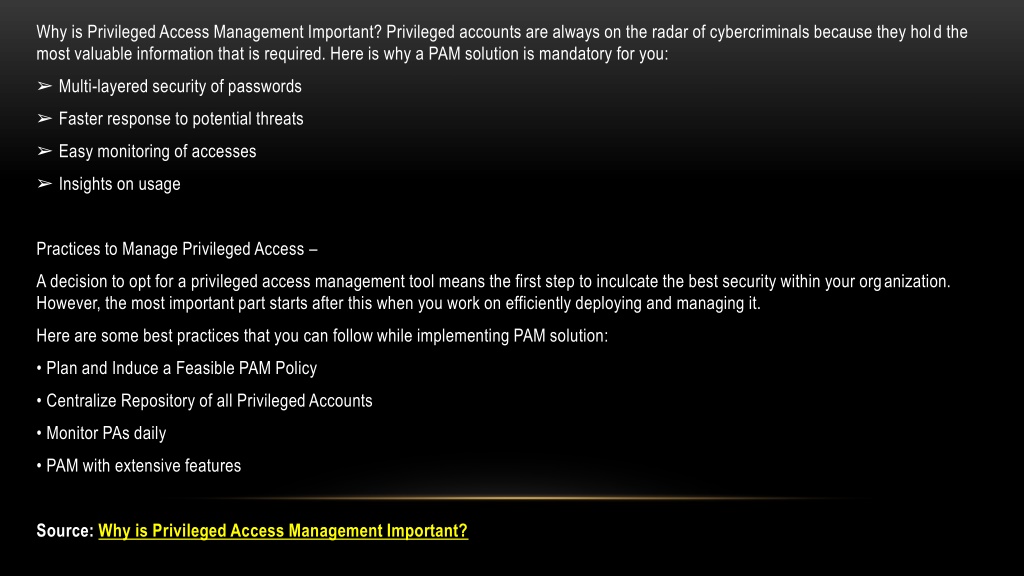 Why is Privileged Access Management Important? Privileged accounts are always on the radar of cybercriminals because they hold the most valuable information that is required. Here is why a PAM solution is mandatory for you:

➢ Multi-layered security of passwords

➢ Faster response to potential threats

➢ Easy monitoring of accesses

➢ Insights on usage

Practices to Manage Privileged Access –

A decision to opt for a privileged access management tool means the first step to inculcate the best security within your organization. However, the most important part starts after this when you work on efficiently deploying and managing it.

Here are some best practices that you can follow while implementing PAM solution:

• Plan and Induce a Feasible PAM Policy

• Centralize Repository of all Privileged Accounts

• Monitor PAs daily

• PAM with extensive features

Source: Why is Privileged Access Management Important?